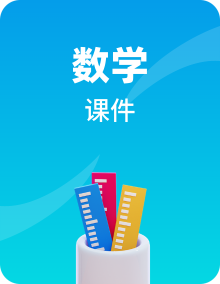 数学

课件